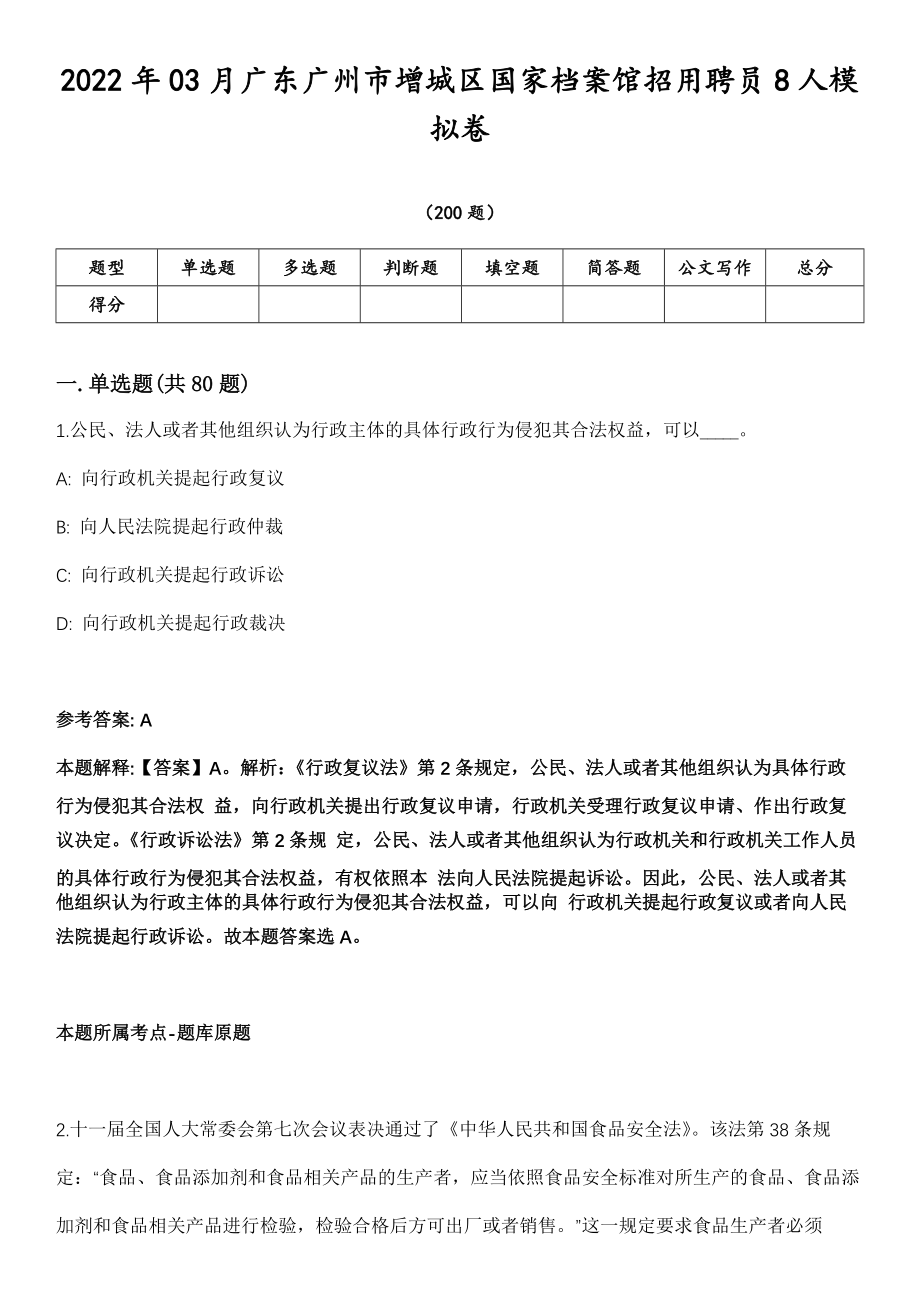 2022年03月广东广州市增城区国家档案馆招用聘员8人模拟卷

（200题）

| 题型 | 单选题 | 多选题 | 判断题 | 填空题 | 简答题 | 公文写作 | 总分 |
|---|---|---|---|---|---|---|---|
| 得分 | | | | | | | |

一.单选题(共80题)

1.公民、法人或者其他组织认为行政主体的具体行政行为侵犯其合法权益，可以____。

A: 向行政机关提起行政复议

B: 向人民法院提起行政仲裁

C: 向行政机关提起行政诉讼

D: 向行政机关提起行政裁决

参考答案: A

本题解释:【答案】A。解析:《行政复议法》第2条规定，公民、法人或者其他组织认为具体行政行为侵犯其合法权 益，向行政机关提出行政复议申请，行政机关受理行政复议申请、作出行政复议决定。《行政诉讼法》第2条规 定，公民、法人或者其他组织认为行政机关和行政机关工作人员的具体行政行为侵犯其合法权益，有权依照本 法向人民法院提起诉讼。因此，公民、法人或者其他组织认为行政主体的具体行政行为侵犯其合法权益，可以向 行政机关提起行政复议或者向人民法院提起行政诉讼。故本题答案选A。

本题所属考点-题库原题

2.十一届全国人大常委会第七次会议表决通过了《中华人民共和国食品安全法》。该法第38条规定：“食品、食品添加剂和食品相关产品的生产者，应当依照食品安全标准对所生产的食品、食品添加剂和食品相关产品进行检验，检验合格后方可出厂或者销售。”这一规定要求食品生产者必须